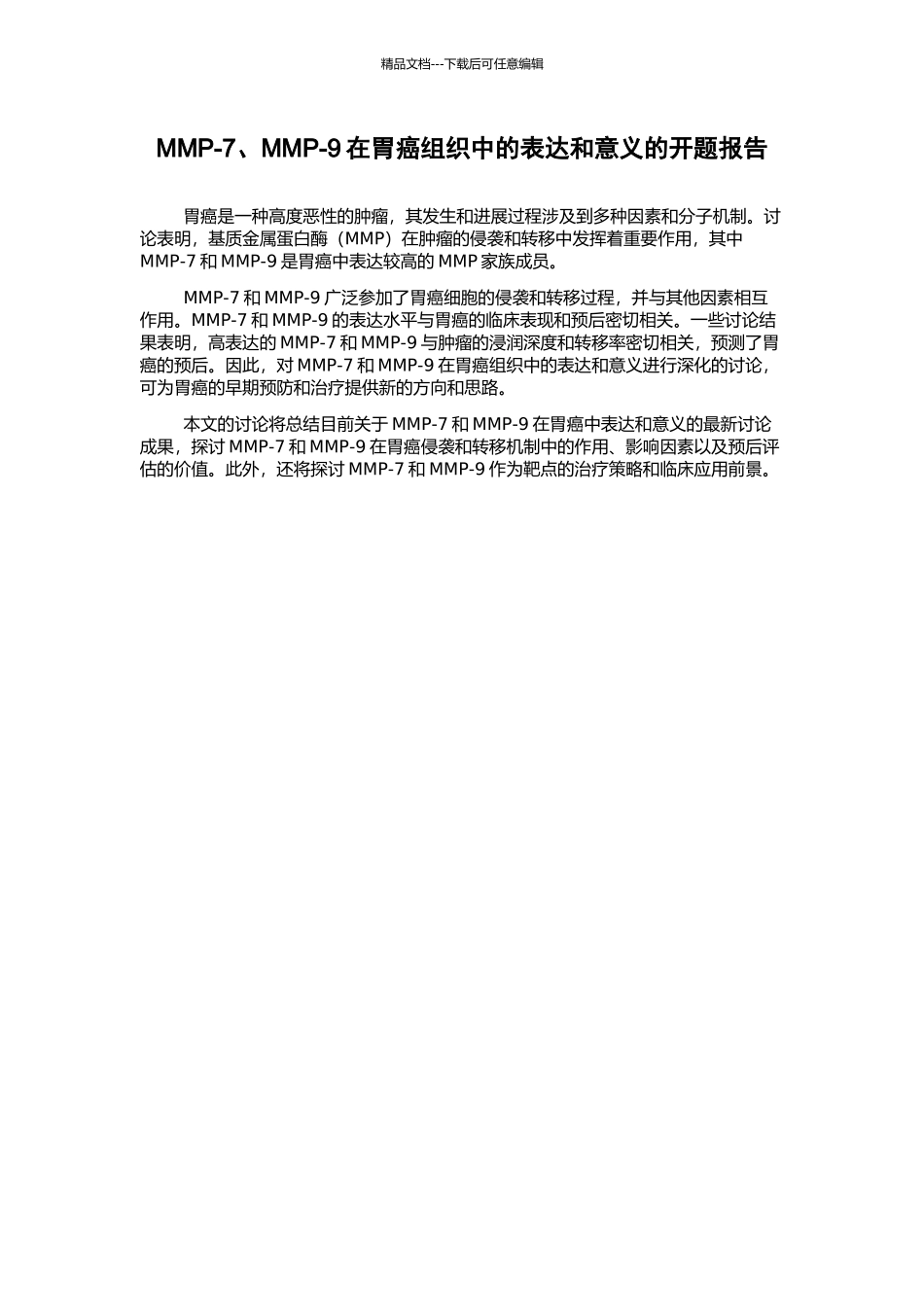 精品文档---下载后可任意编辑

MMP-7、MMP-9 在胃癌组织中的表达和意义的开题报告

胃癌是一种高度恶性的肿瘤，其发生和进展过程涉及到多种因素和分子机制。讨论表明，基质金属蛋白酶（MMP）在肿瘤的侵袭和转移中发挥着重要作用，其中 MMP-7 和 MMP-9 是胃癌中表达较高的 MMP 家族成员。

MMP-7 和 MMP-9 广泛参加了胃癌细胞的侵袭和转移过程，并与其他因素相互作用。MMP-7 和 MMP-9 的表达水平与胃癌的临床表现和预后密切相关。一些讨论结果表明，高表达的 MMP-7 和 MMP-9 与肿瘤的浸润深度和转移率密切相关，预测了胃癌的预后。因此，对 MMP-7 和 MMP-9 在胃癌组织中的表达和意义进行深化的讨论，可为胃癌的早期预防和治疗提供新的方向和思路。

本文的讨论将总结目前关于 MMP-7 和 MMP-9 在胃癌中表达和意义的最新讨论成果，探讨 MMP-7 和 MMP-9 在胃癌侵袭和转移机制中的作用、影响因素以及预后评估的价值。此外，还将探讨 MMP-7 和 MMP-9 作为靶点的治疗策略和临床应用前景。